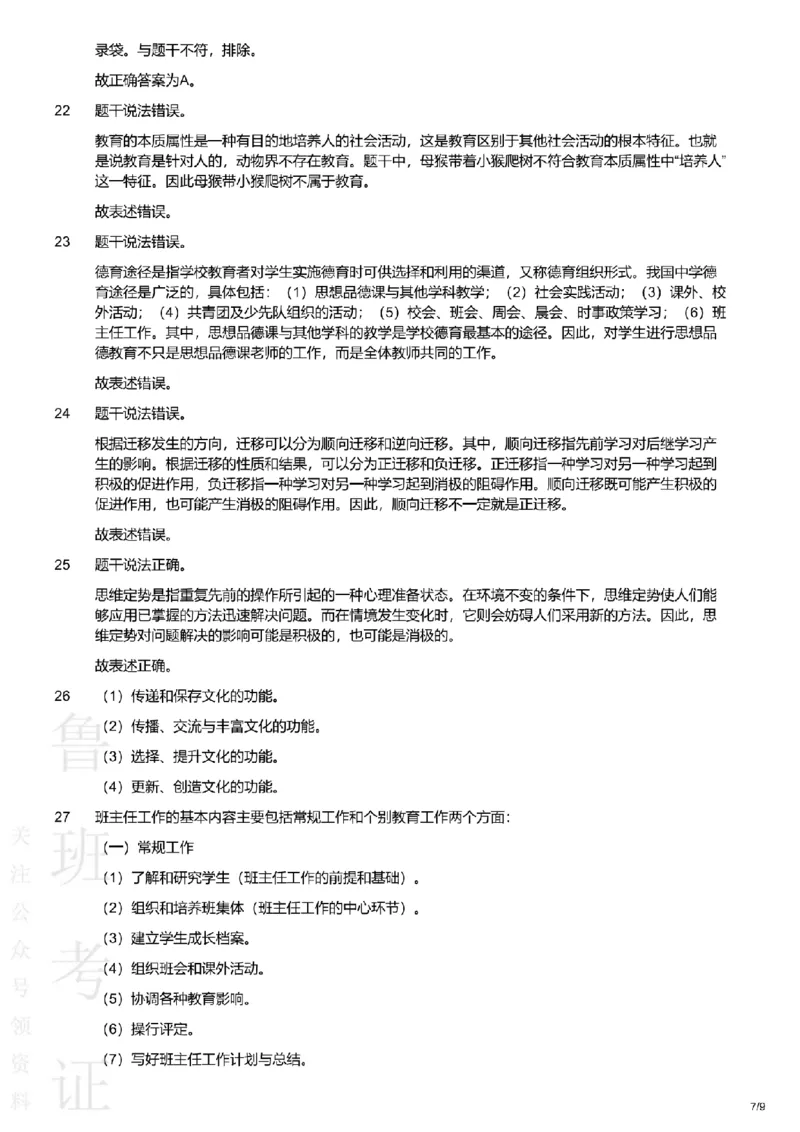 录袋。与题干不符，排除。

故正确答案为A。

22 题干说法错误。

教育的本质属性是一种有目的地培养人的社会活动，这是教育区别于其他社会活动的根本特征。也就是说教育是针对人的，动物界不存在教育。题干中，母猴带着小猴爬树不符合教育本质属性中“培养人”这一特征。因此母猴带小猴爬树不属于教育。

故表述错误。

23 题干说法错误。

德育途径是指学校教育者对学生实施德育时可供选择和利用的渠道，又称德育组织形式。我国中学德育途径是广泛的，具体包括：（1）思想品德课与其他学科教学；（2）社会实践活动；（3）课外、校外活动；（4）共青团及少先队组织的活动；（5）校会、班会、周会、晨会、时事政策学习；（6）班主任工作。其中，思想品德课与其他学科的教学是学校德育最基本的途径。因此，对学生进行思想品德教育不只是思想品德课老师的工作，而是全体教师共同的工作。

故表述错误。

24 题干说法错误。

根据迁移发生的方向，迁移可以分为顺向迁移和逆向迁移。其中，顺向迁移指先前学习对后继学习产生的影响。根据迁移的性质和结果，可以分为正迁移和负迁移。正迁移指一种学习对另一种学习起到积极的促进作用，负迁移指一种学习对另一种学习起到消极的阻碍作用。顺向迁移既可能产生积极的促进作用，也可能产生消极的阻碍作用。因此，顺向迁移不一定就是正迁移。

故表述错误。

25 题干说法正确。

思维定势是指重复先前的操作所引起的一种心理准备状态。在环境不变的条件下，思维定势使人们能够应用已掌握的方法迅速解决问题。而在情境发生变化时，它则会妨碍人们采用新的方法。因此，思维定势对问题解决的影响可能是积极的，也可能是消极的。

故表述正确。

26 （1）传递和保存文化的功能。

（2）传播、交流与丰富文化的功能。

（3）选择、提升文化的功能。

（4）更新、创造文化的功能。

27 班主任工作的基本内容主要包括常规工作和个别教育工作两个方面：

（一）常规工作

（1）了解和研究学生（班主任工作的前提和基础）。

（2）组织和培养班集体（班主任工作的中心环节）。

（3）建立学生成长档案。

（4）组织班会和课外活动。

（5）协调各种教育影响。

（6）操行评定。

（7）写好班主任工作计划与总结。

鲁班考证

关注公众号领资料

7/9